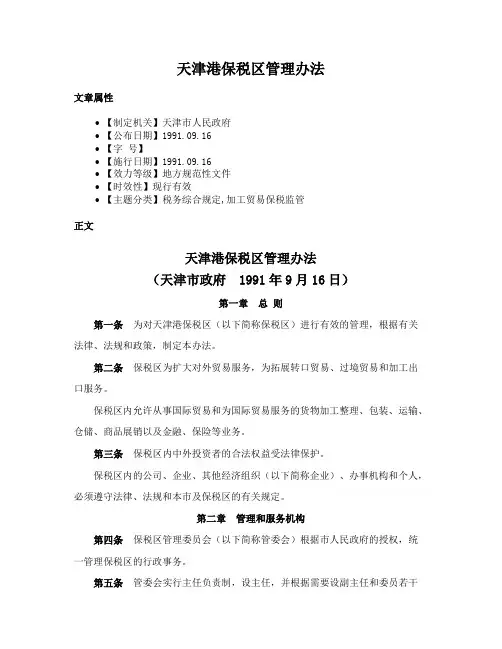 天津港保税区管理办法

文章属性

• 【制定机关】天津市人民政府
• 【公布日期】1991.09.16
• 【字 号】
• 【施行日期】1991.09.16
• 【效力等级】地方规范性文件
• 【时效性】现行有效
• 【主题分类】税务综合规定,加工贸易保税监管

正文

天津港保税区管理办法
（天津市政府 1991年9月16日）

第一章 总 则

第一条 为对天津港保税区（以下简称保税区）进行有效的管理，根据有关法律、法规和政策，制定本办法。

第二条 保税区为扩大对外贸易服务，为拓展转口贸易、过境贸易和加工出口服务。

保税区内允许从事国际贸易和为国际贸易服务的货物加工整理、包装、运输、仓储、商品展销以及金融、保险等业务。

第三条 保税区内中外投资者的合法权益受法律保护。

保税区内的公司、企业、其他经济组织（以下简称企业）、办事机构和个人，必须遵守法律、法规和本市及保税区的有关规定。

第二章 管理和服务机构

第四条 保税区管理委员会（以下简称管委会）根据市人民政府的授权，统一管理保税区的行政事务。

第五条 管委会实行主任负责制，设主任，并根据需要设副主任和委员若干